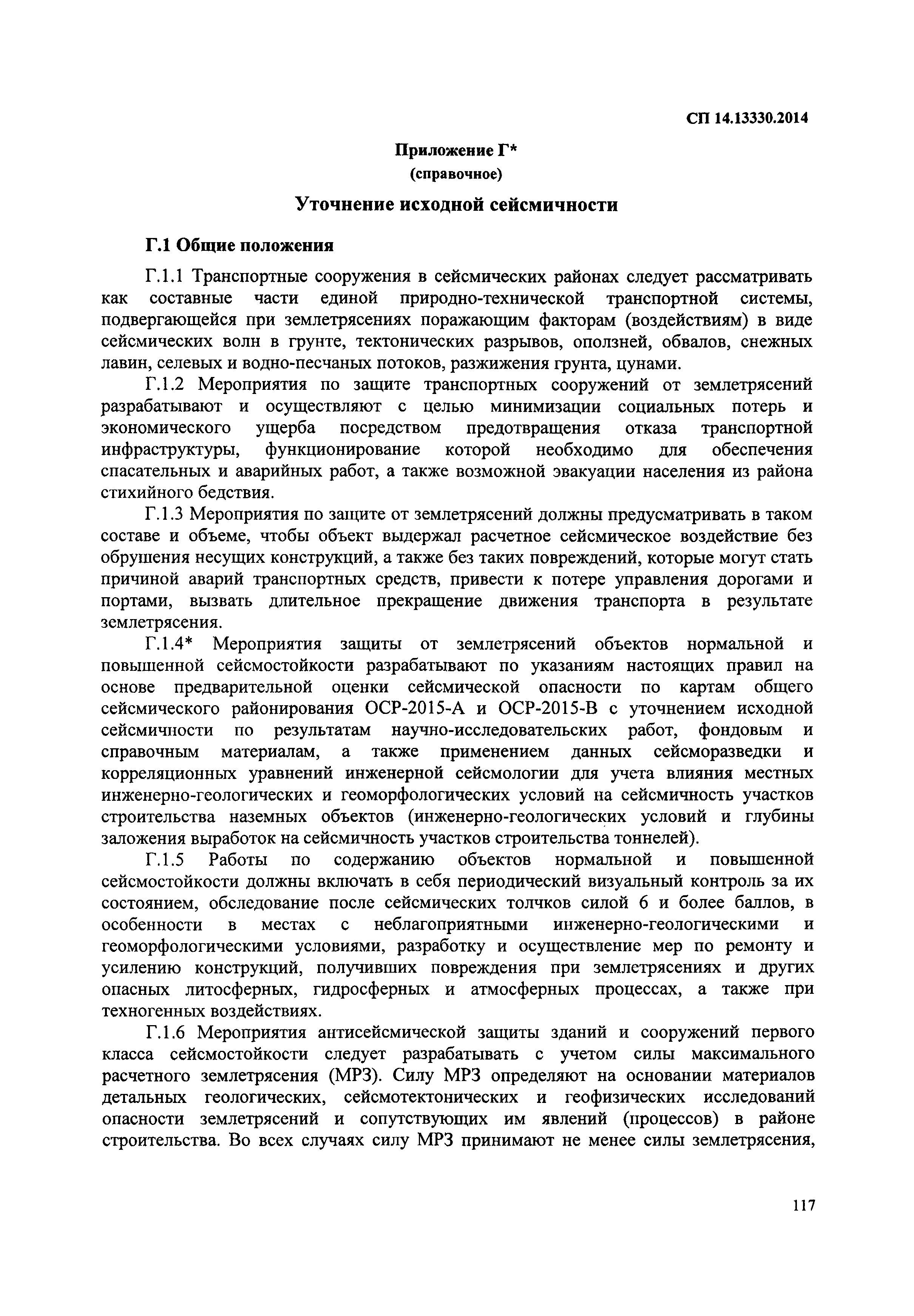 СП 14.13330.2014

Приложение Г*
(справочное)

Уточнение исходной сейсмичности

Г.1 Общие положения

Г.1.1 Транспортные сооружения в сейсмических районах следует рассматривать как составные части единой природно-технической транспортной системы, подвергающейся при землетрясениях поражающим факторам (воздействиям) в виде сейсмических волн в грунте, тектонических разрывов, оползней, обвалов, снежных лавин, селевых и водно-песчаных потоков, разжижения грунта, цунами.

Г.1.2 Мероприятия по защите транспортных сооружений от землетрясений разрабатывают и осуществляют с целью минимизации социальных потерь и экономического ущерба посредством предотвращения отказа транспортной инфраструктуры, функционирование которой необходимо для обеспечения спасательных и аварийных работ, а также возможной эвакуации населения из района стихийного бедствия.

Г.1.3 Мероприятия по защите от землетрясений должны предусматривать в таком составе и объеме, чтобы объект выдержал расчетное сейсмическое воздействие без обрушения несущих конструкций, а также без таких повреждений, которые могут стать причиной аварий транспортных средств, привести к потере управления дорогами и портами, вызвать длительное прекращение движения транспорта в результате землетрясения.

Г.1.4* Мероприятия защиты от землетрясений объектов нормальной и повышенной сейсмостойкости разрабатывают по указаниям настоящих правил на основе предварительной оценки сейсмической опасности по картам общего сейсмического районирования ОСР-2015-А и ОСР-2015-В с уточнением исходной сейсмичности по результатам научно-исследовательских работ, фондовым и справочным материалам, а также применением данных сейсморазведки и корреляционных уравнений инженерной сейсмологии для учета влияния местных инженерно-геологических и геоморфологических условий на сейсмичность участков строительства наземных объектов (инженерно-геологических условий и глубины заложения выработок на сейсмичность участков строительства тоннелей).

Г.1.5 Работы по содержанию объектов нормальной и повышенной сейсмостойкости должны включать в себя периодический визуальный контроль за их состоянием, обследование после сейсмических толчков силой 6 и более баллов, в особенности в местах с неблагоприятными инженерно-геологическими и геоморфологическими условиями, разработку и осуществление мер по ремонту и усилению конструкций, получивших повреждения при землетрясениях и других опасных литосферных, гидросферных и атмосферных процессах, а также при техногенных воздействиях.

Г.1.6 Мероприятия антисейсмической защиты зданий и сооружений первого класса сейсмостойкости следует разрабатывать с учетом силы максимального расчетного землетрясения (МРЗ). Силу МРЗ определяют на основании материалов детальных геологических, сейсмотектонических и геофизических исследований опасности землетрясений и сопутствующих им явлений (процессов) в районе строительства. Во всех случаях силу МРЗ принимают не менее силы землетрясения,

117